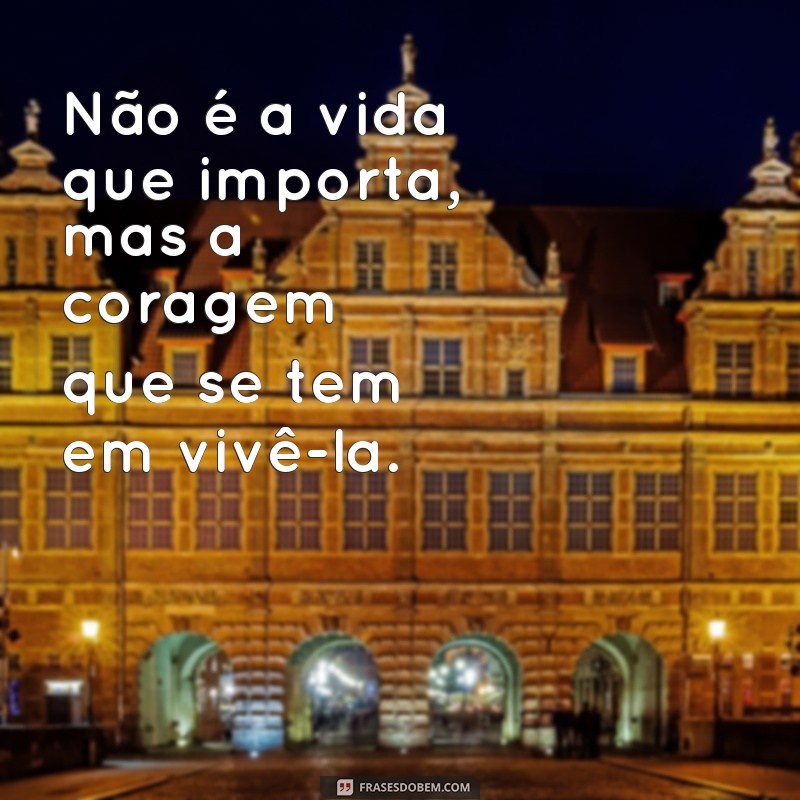 Não é a vida que importa, mas a coragem que se tem em vivê-la.

FRASESDOBEM.COM